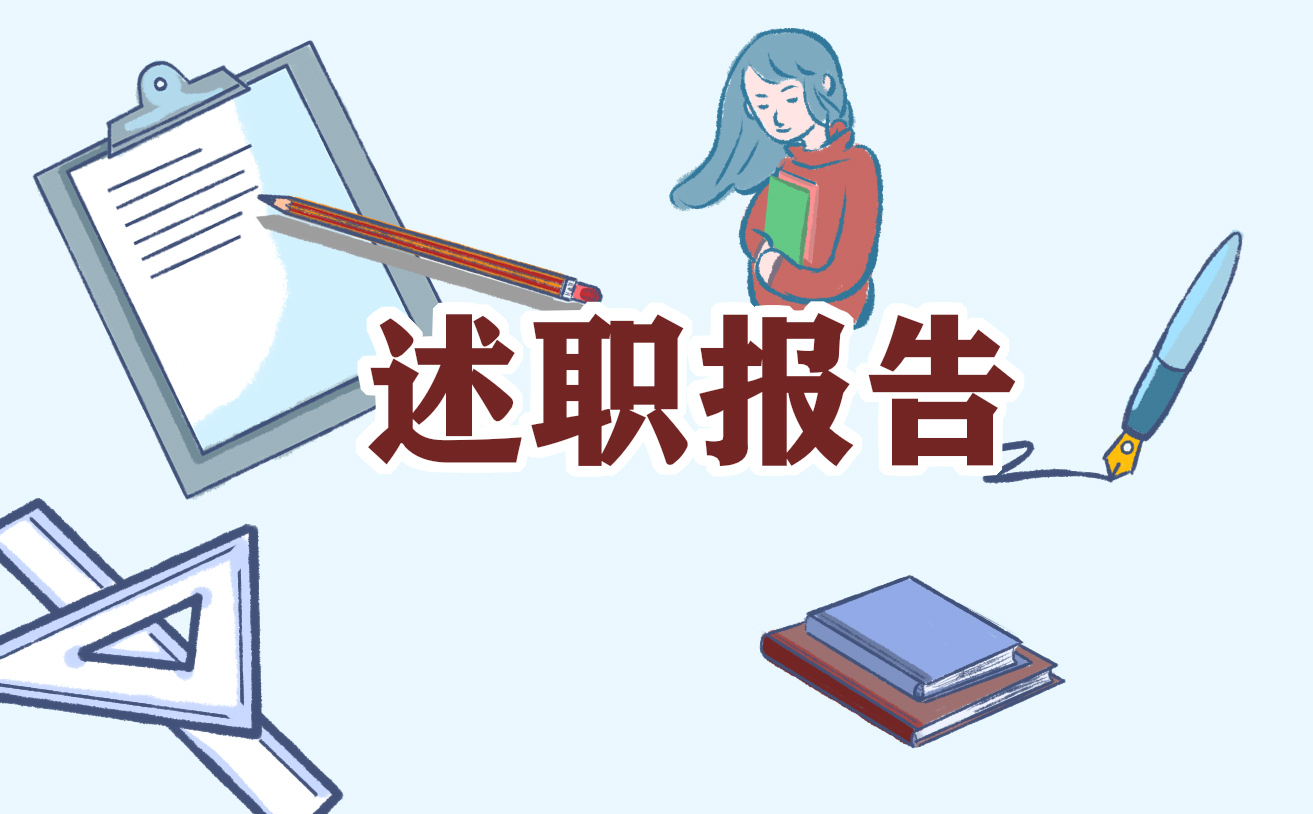 述职报告